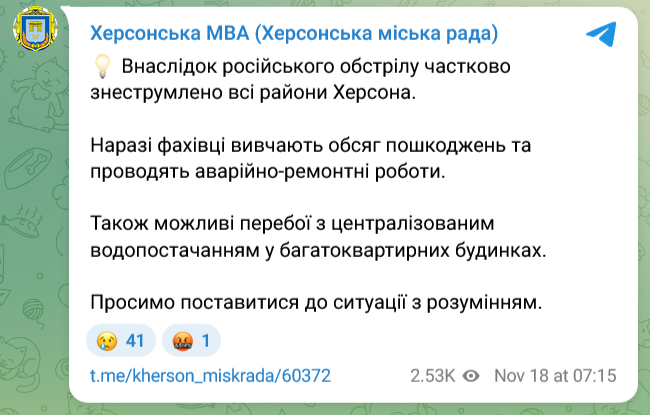 Херсонська МВА (Херсонська міська рада)

💡 Внаслідок російського обстрілу частково знеструмлено всі райони Херсона.

Наразі фахівці вивчають обсяг пошкоджень та проводять аварійно-ремонтні роботи.

Також можливі перебої з централізованим водопостачанням у багатоквартирних будинках.

Просимо поставитися до ситуації з розумінням.

😢 41 🤬 1

t.me/kherson_miskrada/60372 2.53K Nov 18 at 07:15